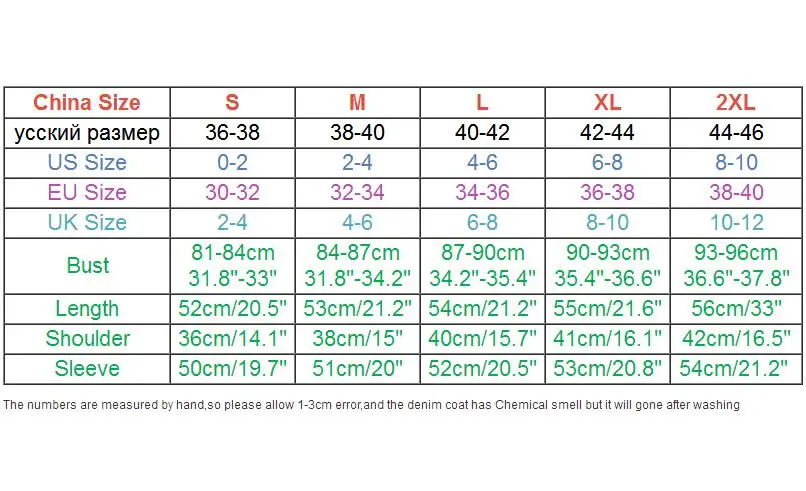 | China Size | S | M | L | XL | 2XL |
|---|---|---|---|---|---|
| усский размер | 36-38 | 38-40 | 40-42 | 42-44 | 44-46 |
| US Size | 0-2 | 2-4 | 4-6 | 6-8 | 8-10 |
| EU Size | 30-32 | 32-34 | 34-36 | 36-38 | 38-40 |
| UK Size | 2-4 | 4-6 | 6-8 | 8-10 | 10-12 |
| Bust | 81-84cm 31.8"-33" | 84-87cm 31.8"-34.2" | 87-90cm 34.2"-35.4" | 90-93cm 35.4"-36.6" | 93-96cm 36.6"-37.8" |
| Length | 52cm/20.5" | 53cm/21.2" | 54cm/21.2" | 55cm/21.6" | 56cm/33" |
| Shoulder | 36cm/14.1" | 38cm/15" | 40cm/15.7" | 41cm/16.1" | 42cm/16.5" |
| Sleeve | 50cm/19.7" | 51cm/20" | 52cm/20.5" | 53cm/20.8" | 54cm/21.2" |

The numbers are measured by hand,so please allow 1-3cm error,and the denim coat has Chemical smell but it will gone after washing